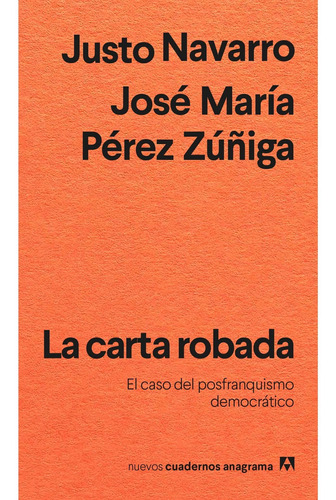 Justo Navarro
José María Pérez Zúñiga

La carta robada

El caso del posfranquismo democrático

nuevos cuadernos anagrama